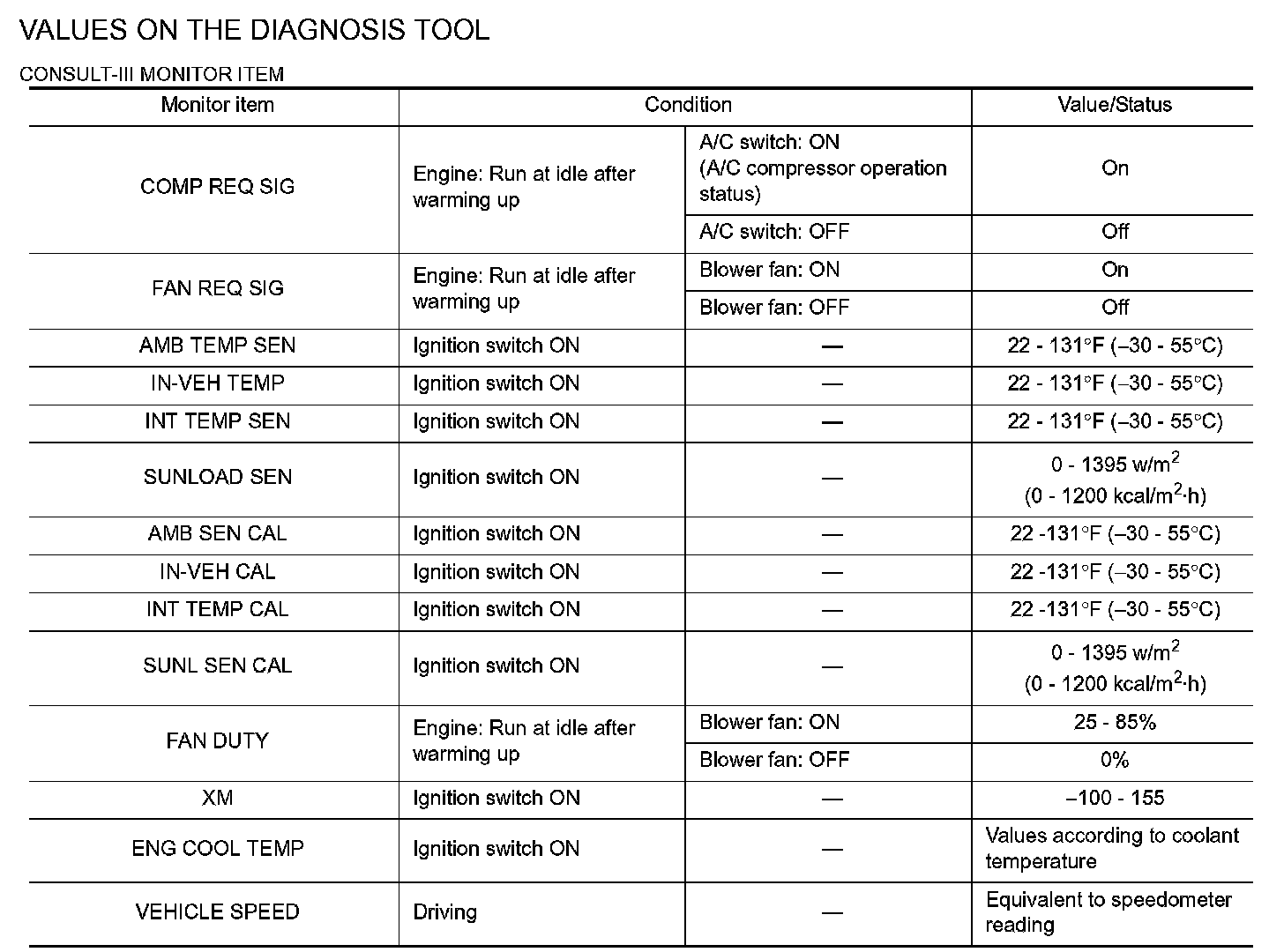 VALUES ON THE DIAGNOSIS TOOL

CONSULT-III MONITOR ITEM

| Monitor item | Condition | | Value/Status |
|---|---|---|---|
| COMP REQ SIG | Engine: Run at idle after warming up | A/C switch: ON (A/C compressor operation status) | On |
| | | A/C switch: OFF | Off |
| FAN REQ SIG | Engine: Run at idle after warming up | Blower fan: ON | On |
| | | Blower fan: OFF | Off |
| AMB TEMP SEN | Ignition switch ON | — | 22 - 131°F (–30 - 55°C) |
| IN-VEH TEMP | Ignition switch ON | — | 22 - 131°F (–30 - 55°C) |
| INT TEMP SEN | Ignition switch ON | — | 22 - 131°F (–30 - 55°C) |
| SUNLOAD SEN | Ignition switch ON | — | 0 - 1395 w/m$^2$ (0 - 1200 kcal/m$^2$·h) |
| AMB SEN CAL | Ignition switch ON | — | 22 -131°F (–30 - 55°C) |
| IN-VEH CAL | Ignition switch ON | — | 22 -131°F (–30 - 55°C) |
| INT TEMP CAL | Ignition switch ON | — | 22 -131°F (–30 - 55°C) |
| SUNL SEN CAL | Ignition switch ON | — | 0 - 1395 w/m$^2$ (0 - 1200 kcal/m$^2$·h) |
| FAN DUTY | Engine: Run at idle after warming up | Blower fan: ON | 25 - 85% |
| | | Blower fan: OFF | 0% |
| XM | Ignition switch ON | — | –100 - 155 |
| ENG COOL TEMP | Ignition switch ON | — | Values according to coolant temperature |
| VEHICLE SPEED | Driving | — | Equivalent to speedometer reading |